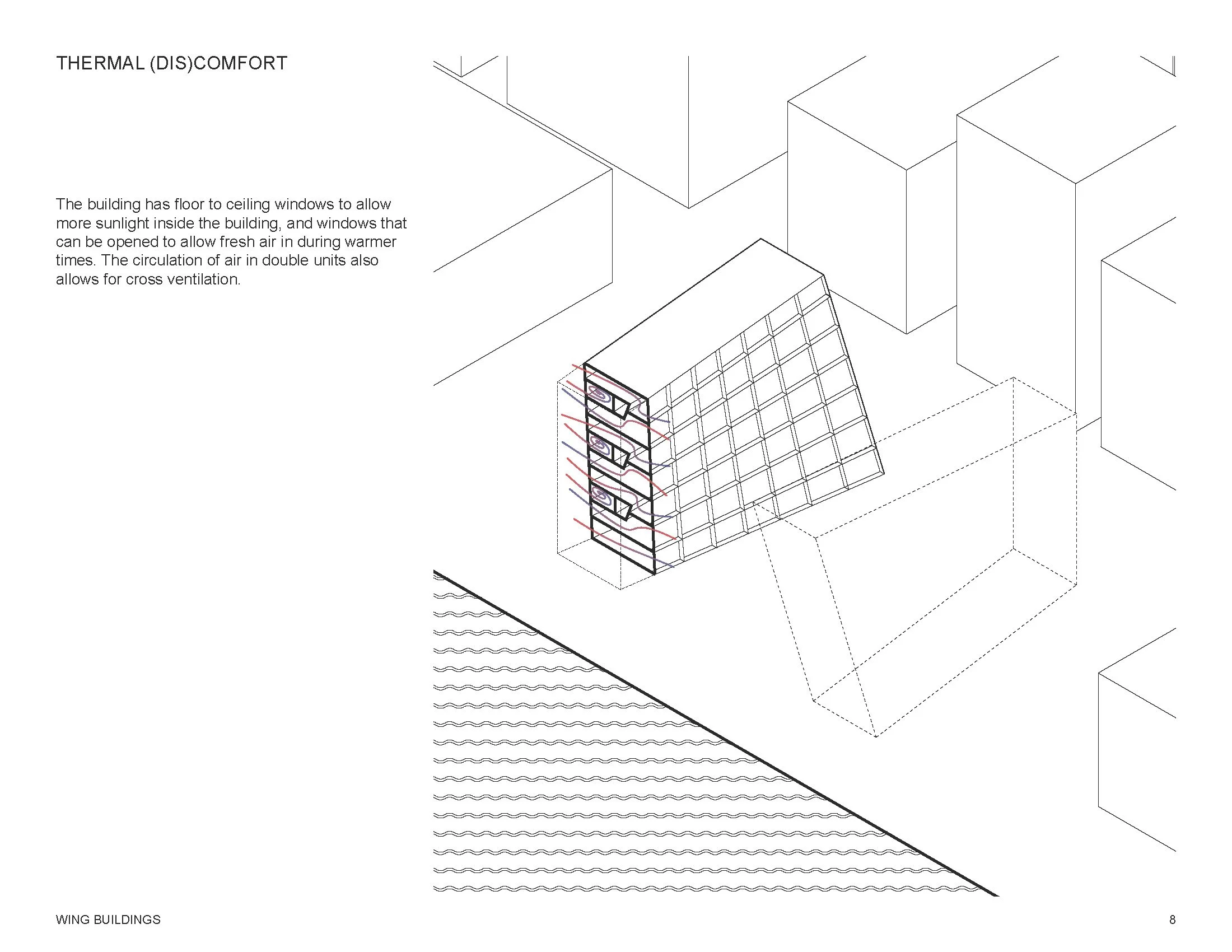 THERMAL (DIS)COMFORT

The building has floor to ceiling windows to allow more sunlight inside the building, and windows that can be opened to allow fresh air in during warmer times. The circulation of air in double units also allows for cross ventilation.

WING BUILDINGS

8